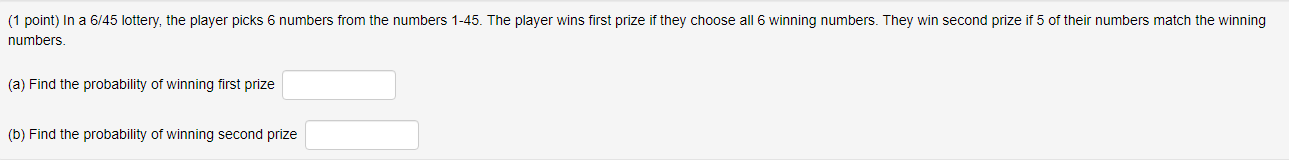 (1 point) In a 6/45 lottery, the player picks 6 numbers from the numbers 1-45. The player wins first prize if they choose all 6 winning numbers. They win second prize if 5 of their numbers match the winning numbers.

(a) Find the probability of winning first prize

(b) Find the probability of winning second prize